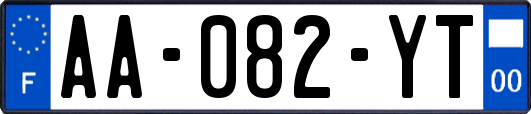 F
AA-082-YT
00